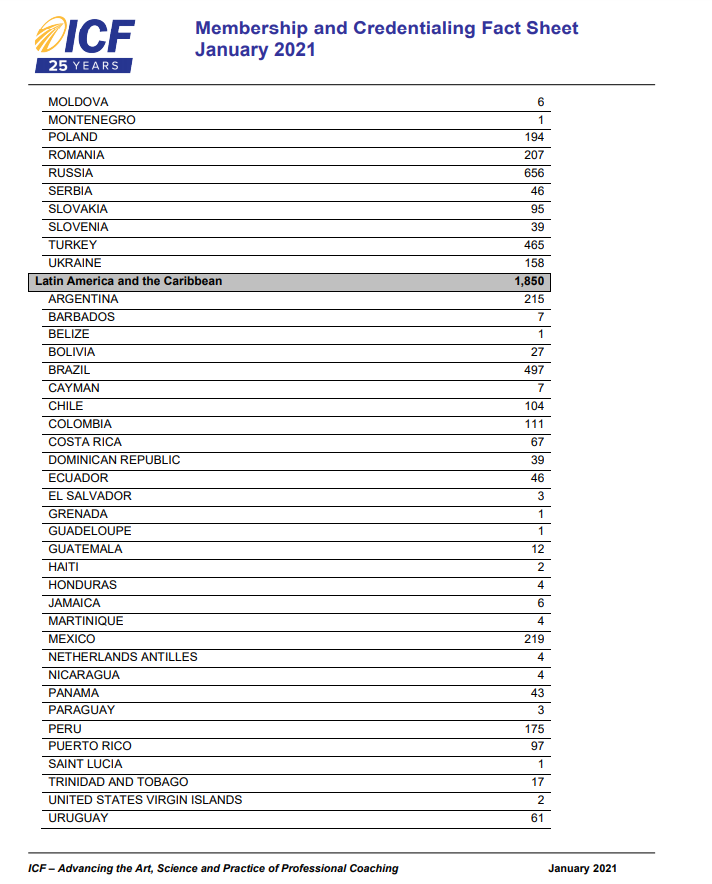 ICF
25 YEARS

Membership and Credentialing Fact Sheet
January 2021

| | |
|---|---|
| MOLDOVA | 6 |
| MONTENEGRO | 1 |
| POLAND | 194 |
| ROMANIA | 207 |
| RUSSIA | 656 |
| SERBIA | 46 |
| SLOVAKIA | 95 |
| SLOVENIA | 39 |
| TURKEY | 465 |
| UKRAINE | 158 |
| Latin America and the Caribbean | 1,850 |
| ARGENTINA | 215 |
| BARBADOS | 7 |
| BELIZE | 1 |
| BOLIVIA | 27 |
| BRAZIL | 497 |
| CAYMAN | 7 |
| CHILE | 104 |
| COLOMBIA | 111 |
| COSTA RICA | 67 |
| DOMINICAN REPUBLIC | 39 |
| ECUADOR | 46 |
| EL SALVADOR | 3 |
| GRENADA | 1 |
| GUADELOUPE | 1 |
| GUATEMALA | 12 |
| HAITI | 2 |
| HONDURAS | 4 |
| JAMAICA | 6 |
| MARTINIQUE | 4 |
| MEXICO | 219 |
| NETHERLANDS ANTILLES | 4 |
| NICARAGUA | 4 |
| PANAMA | 43 |
| PARAGUAY | 3 |
| PERU | 175 |
| PUERTO RICO | 97 |
| SAINT LUCIA | 1 |
| TRINIDAD AND TOBAGO | 17 |
| UNITED STATES VIRGIN ISLANDS | 2 |
| URUGUAY | 61 |

ICF – Advancing the Art, Science and Practice of Professional Coaching
January 2021